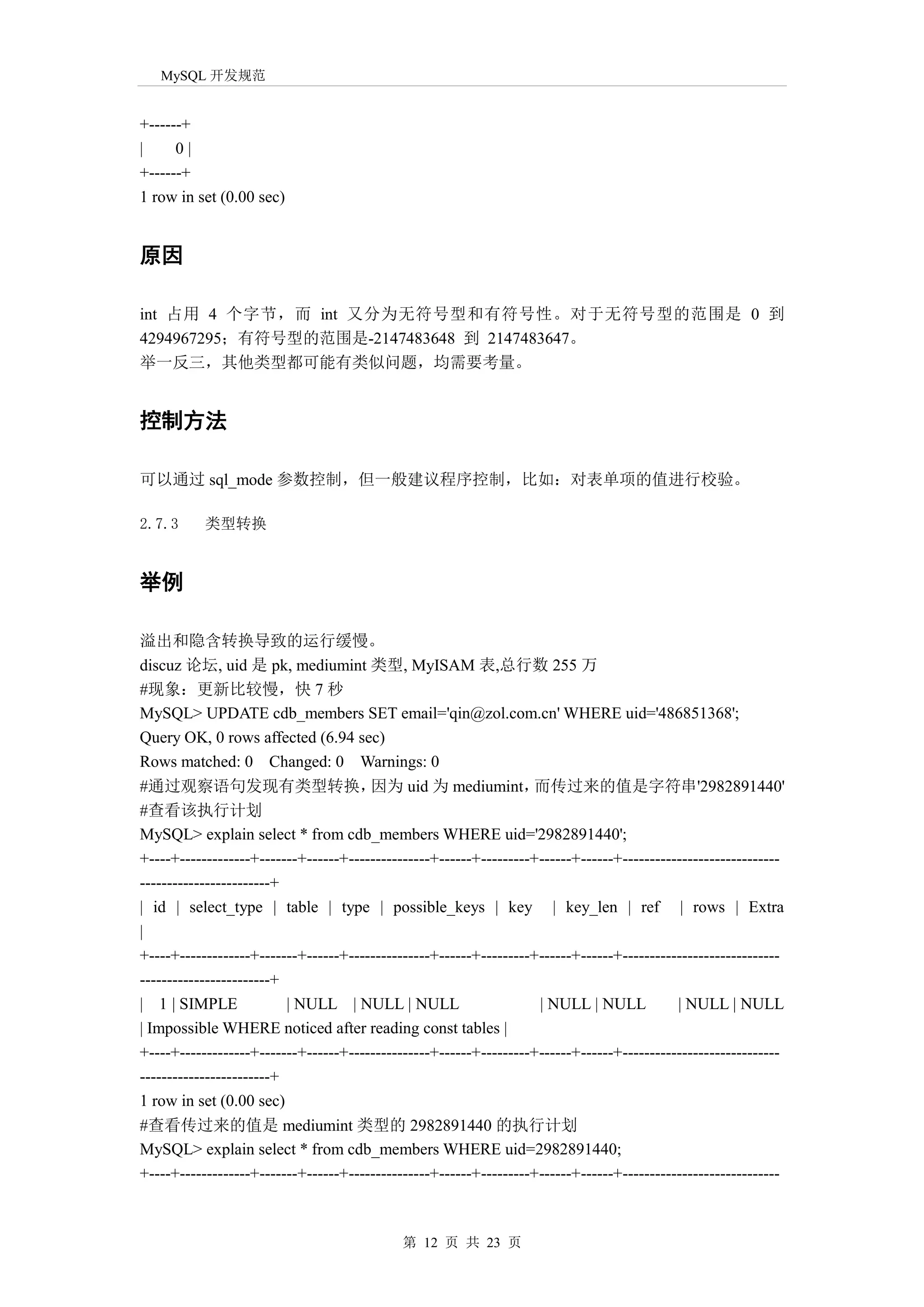 MySQL 开发规范

+------+
|      0 |
+------+
1 row in set (0.00 sec)

原因

int 占用 4 个字节，而 int 又分为无符号型和有符号性。对于无符号型的范围是 0 到 4294967295；有符号型的范围是-2147483648 到 2147483647。
举一反三，其他类型都可能有类似问题，均需要考量。

控制方法

可以通过 sql_mode 参数控制，但一般建议程序控制，比如：对表单项的值进行校验。

2.7.3 类型转换

举例

溢出和隐含转换导致的运行缓慢。
discuz 论坛, uid 是 pk, mediumint 类型, MyISAM 表,总行数 255 万
#现象：更新比较慢，快 7 秒
MySQL> UPDATE cdb_members SET email='qin@zol.com.cn' WHERE uid='486851368';
Query OK, 0 rows affected (6.94 sec)
Rows matched: 0 Changed: 0 Warnings: 0
#通过观察语句发现有类型转换，因为 uid 为 mediumint，而传过来的值是字符串'2982891440'
#查看该执行计划
MySQL> explain select * from cdb_members WHERE uid='2982891440';
+----+-------------+-------+------+---------------+------+---------+------+------+-----------------------------------------------------+
| id | select_type | table | type | possible_keys | key | key_len | ref | rows | Extra |
+----+-------------+-------+------+---------------+------+---------+------+------+-----------------------------------------------------+
| 1 | SIMPLE | NULL | NULL | NULL | NULL | NULL | NULL | NULL | Impossible WHERE noticed after reading const tables |
+----+-------------+-------+------+---------------+------+---------+------+------+-----------------------------------------------------+
1 row in set (0.00 sec)
#查看传过来的值是 mediumint 类型的 2982891440 的执行计划
MySQL> explain select * from cdb_members WHERE uid=2982891440;
+----+-------------+-------+------+---------------+------+---------+------+------+-----------------------------

第 12 页 共 23 页